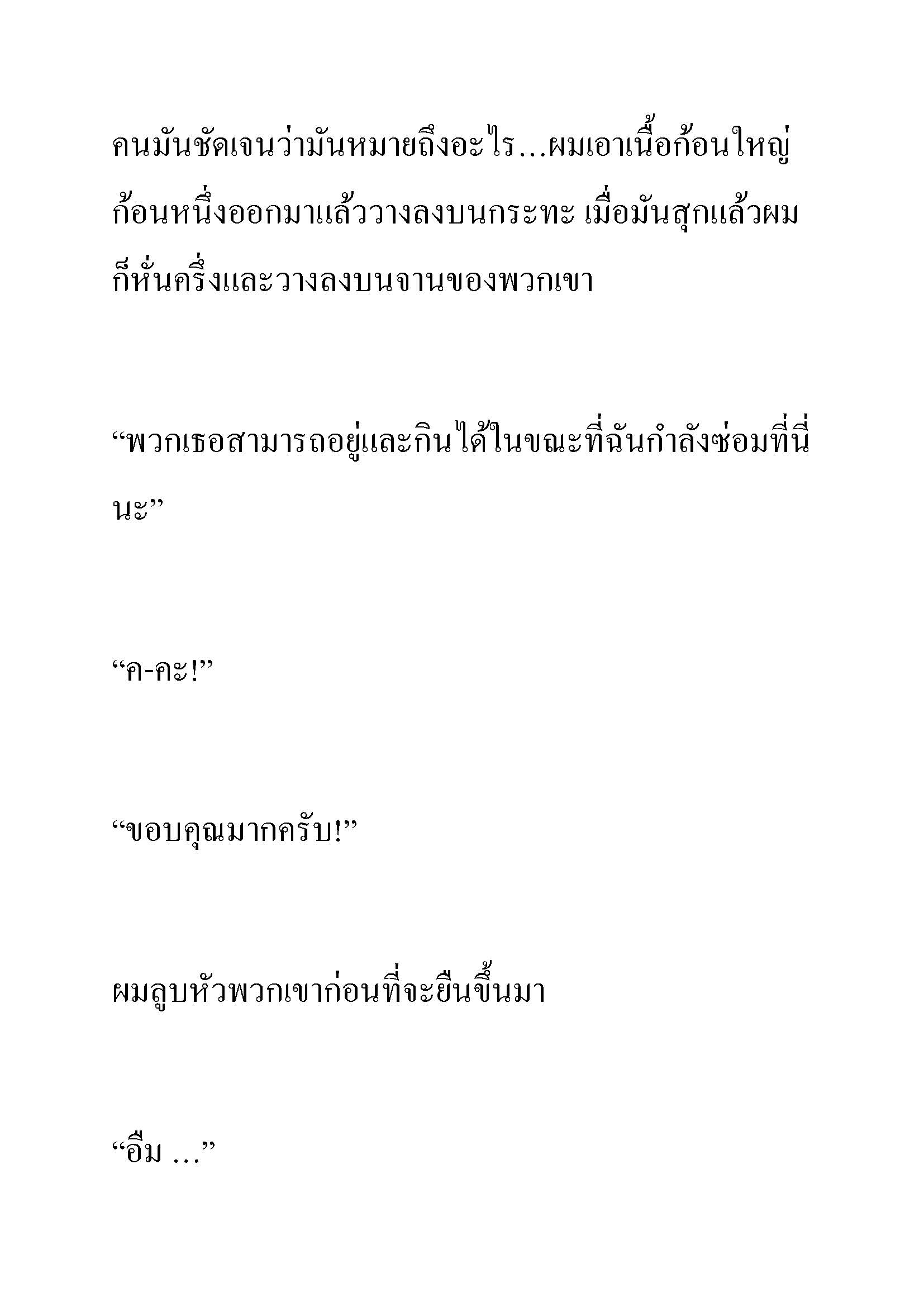 คนมันชัดเจนว่ามันหมายถึงอะไร…ผมเอาเนื้อก้อนใหญ่ก้อนหนึ่งออกมาแล้ววางลงบนกระทะ เมื่อมันสุกแล้วผมก็หั่นครึ่งและวางลงบนจานของพวกเขา

“พวกเธอสามารถอยู่และกินได้ในขณะที่ฉันกำลังซ่อมที่นี่นะ”

“ค-คะ!”

“ขอบคุณมากครับ!”

ผมลูบหัวพวกเขาก่อนที่จะยืนขึ้นมา

“อืม …”